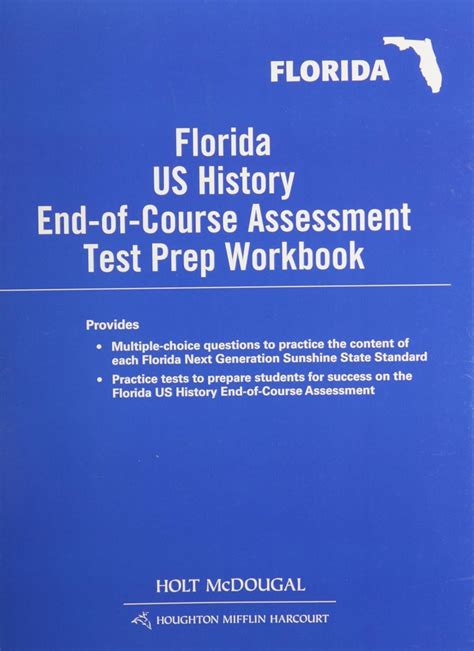 FLORIDA

Florida
US History
End-of-Course Assessment
Test Prep Workbook

Provides

• Multiple-choice questions to practice the content of each Florida Next Generation Sunshine State Standard
• Practice tests to prepare students for success on the Florida US History End-of-Course Assessment

HOLT McDOUGAL

HOUGHTON MIFFLIN HARCOURT